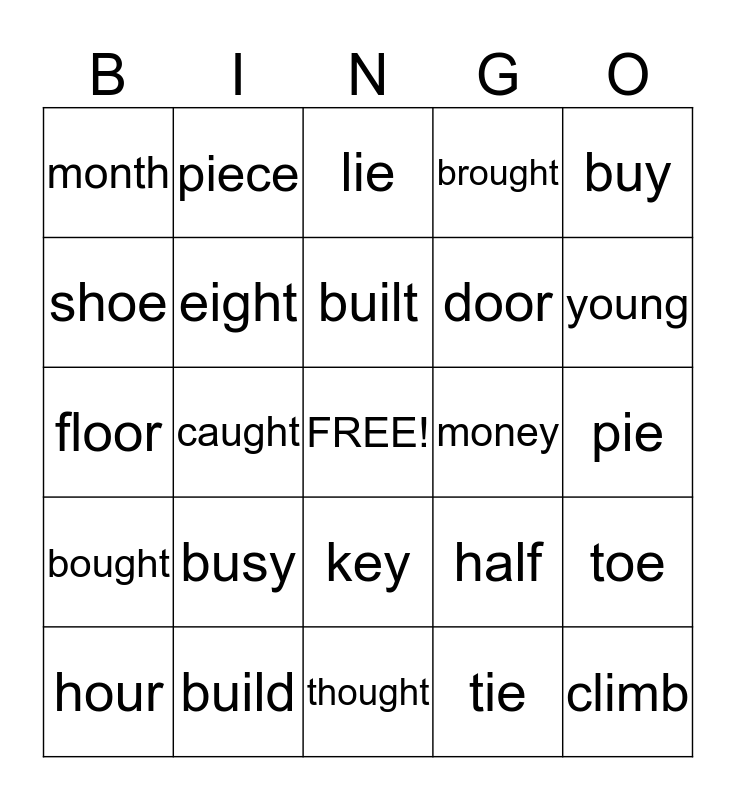 | B | I | N | G | O |
|---|---|---|---|---|
| month | piece | lie | brought | buy |
| shoe | eight | built | door | young |
| floor | caught | FREE! | money | pie |
| bought | busy | key | half | toe |
| hour | build | thought | tie | climb |